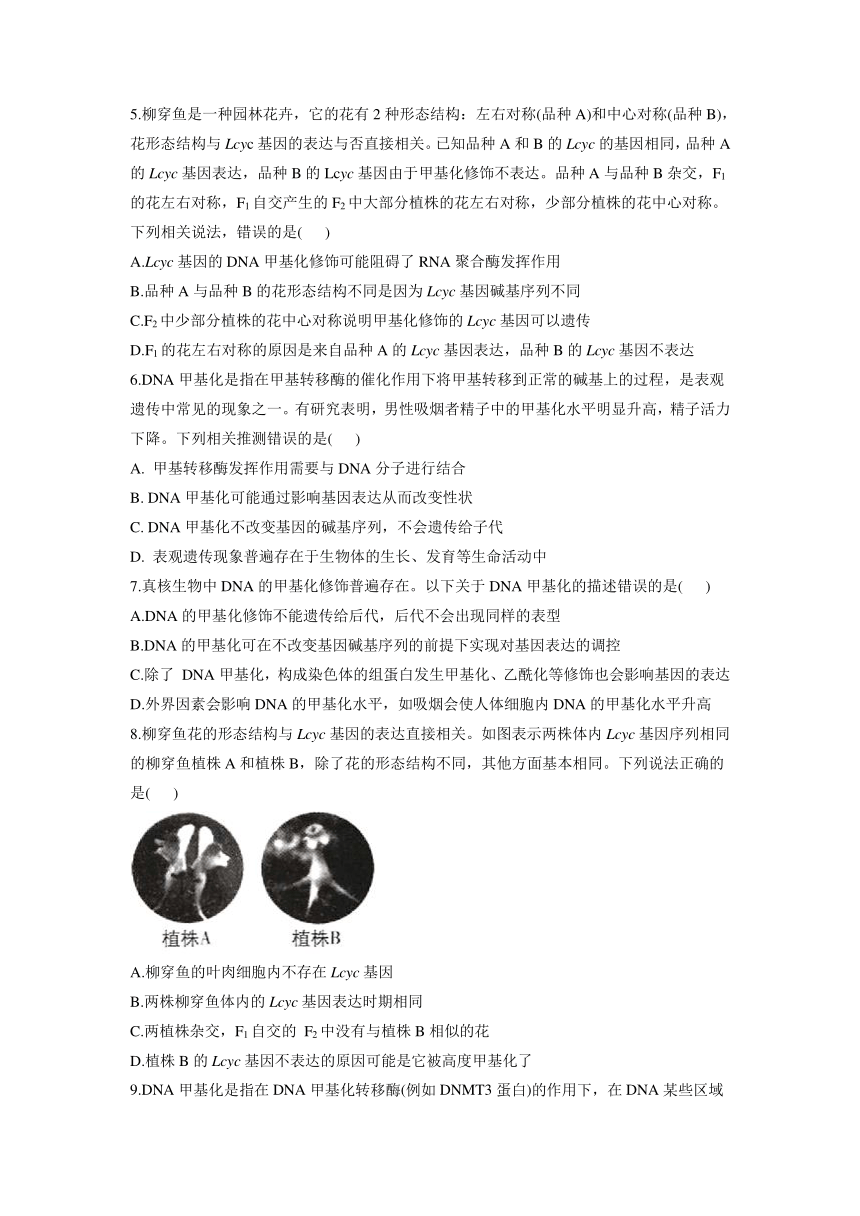 5.柳穿鱼是一种园林花卉，它的花有 2 种形态结构：左右对称(品种 A)和中心对称(品种 B)，花形态结构与 Lcyc 基因的表达与否直接相关。已知品种 A 和 B 的 Lcyc 的基因相同，品种 A 的 Lcyc 基因表达，品种 B 的 Lcyc 基因由于甲基化修饰不表达。品种 A 与品种 B 杂交，$F_1$ 的花左右对称，$F_1$ 自交产生的 $F_2$ 中大部分植株的花左右对称，少部分植株的花中心对称。下列相关说法，错误的是(　　)

A.Lcyc 基因的 DNA 甲基化修饰可能阻碍了 RNA 聚合酶发挥作用

B.品种 A 与品种 B 的花形态结构不同是因为 Lcyc 基因碱基序列不同

C.$F_2$ 中少部分植株的花中心对称说明甲基化修饰的 Lcyc 基因可以遗传

D.$F_1$ 的花左右对称的原因是来自品种 A 的 Lcyc 基因表达，品种 B 的 Lcyc 基因不表达

6.DNA 甲基化是指在甲基转移酶的催化作用下将甲基转移到正常的碱基上的过程，是表观遗传中常见的现象之一。有研究表明，男性吸烟者精子中的甲基化水平明显升高，精子活力下降。下列相关推测错误的是(　　)

A. 甲基转移酶发挥作用需要与 DNA 分子进行结合

B. DNA 甲基化可能通过影响基因表达从而改变性状

C. DNA 甲基化不改变基因的碱基序列，不会遗传给子代

D. 表观遗传现象普遍存在于生物体的生长、发育等生命活动中

7.真核生物中 DNA 的甲基化修饰普遍存在。以下关于 DNA 甲基化的描述错误的是(　　)

A.DNA 的甲基化修饰不能遗传给后代，后代不会出现同样的表型

B.DNA 的甲基化可在不改变基因碱基序列的前提下实现对基因表达的调控

C.除了 DNA 甲基化，构成染色体的组蛋白发生甲基化、乙酰化等修饰也会影响基因的表达

D.外界因素会影响 DNA 的甲基化水平，如吸烟会使人体细胞内 DNA 的甲基化水平升高

8.柳穿鱼花的形态结构与 Lcyc 基因的表达直接相关。如图表示两株体内 Lcyc 基因序列相同的柳穿鱼植株 A 和植株 B，除了花的形态结构不同，其他方面基本相同。下列说法正确的是(　　)

植株A　植株B

A.柳穿鱼的叶肉细胞内不存在 Lcyc 基因

B.两株柳穿鱼体内的 Lcyc 基因表达时期相同

C.两植株杂交，$F_1$ 自交的 $F_2$ 中没有与植株 B 相似的花

D.植株 B 的 Lcyc 基因不表达的原因可能是它被高度甲基化了

9.DNA 甲基化是指在 DNA 甲基化转移酶(例如 DNMT3 蛋白)的作用下，在 DNA 某些区域